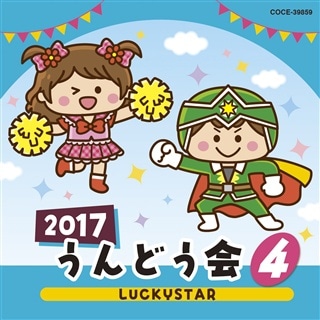 COCE-39859

2017
うんどう会 4
LUCKYSTAR